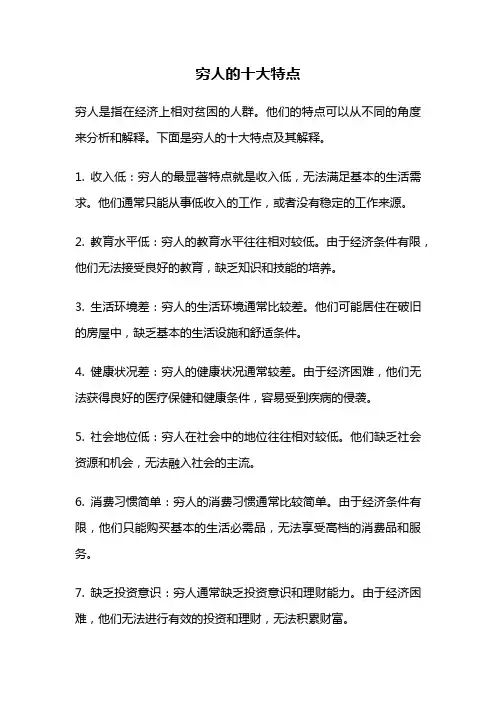 穷人的十大特点

穷人是指在经济上相对贫困的人群。他们的特点可以从不同的角度来分析和解释。下面是穷人的十大特点及其解释。

1. 收入低：穷人的最显著特点就是收入低，无法满足基本的生活需求。他们通常只能从事低收入的工作，或者没有稳定的工作来源。

2. 教育水平低：穷人的教育水平往往相对较低。由于经济条件有限，他们无法接受良好的教育，缺乏知识和技能的培养。

3. 生活环境差：穷人的生活环境通常比较差。他们可能居住在破旧的房屋中，缺乏基本的生活设施和舒适条件。

4. 健康状况差：穷人的健康状况通常较差。由于经济困难，他们无法获得良好的医疗保健和健康条件，容易受到疾病的侵袭。

5. 社会地位低：穷人在社会中的地位往往相对较低。他们缺乏社会资源和机会，无法融入社会的主流。

6. 消费习惯简单：穷人的消费习惯通常比较简单。由于经济条件有限，他们只能购买基本的生活必需品，无法享受高档的消费品和服务。

7. 缺乏投资意识：穷人通常缺乏投资意识和理财能力。由于经济困难，他们无法进行有效的投资和理财，无法积累财富。